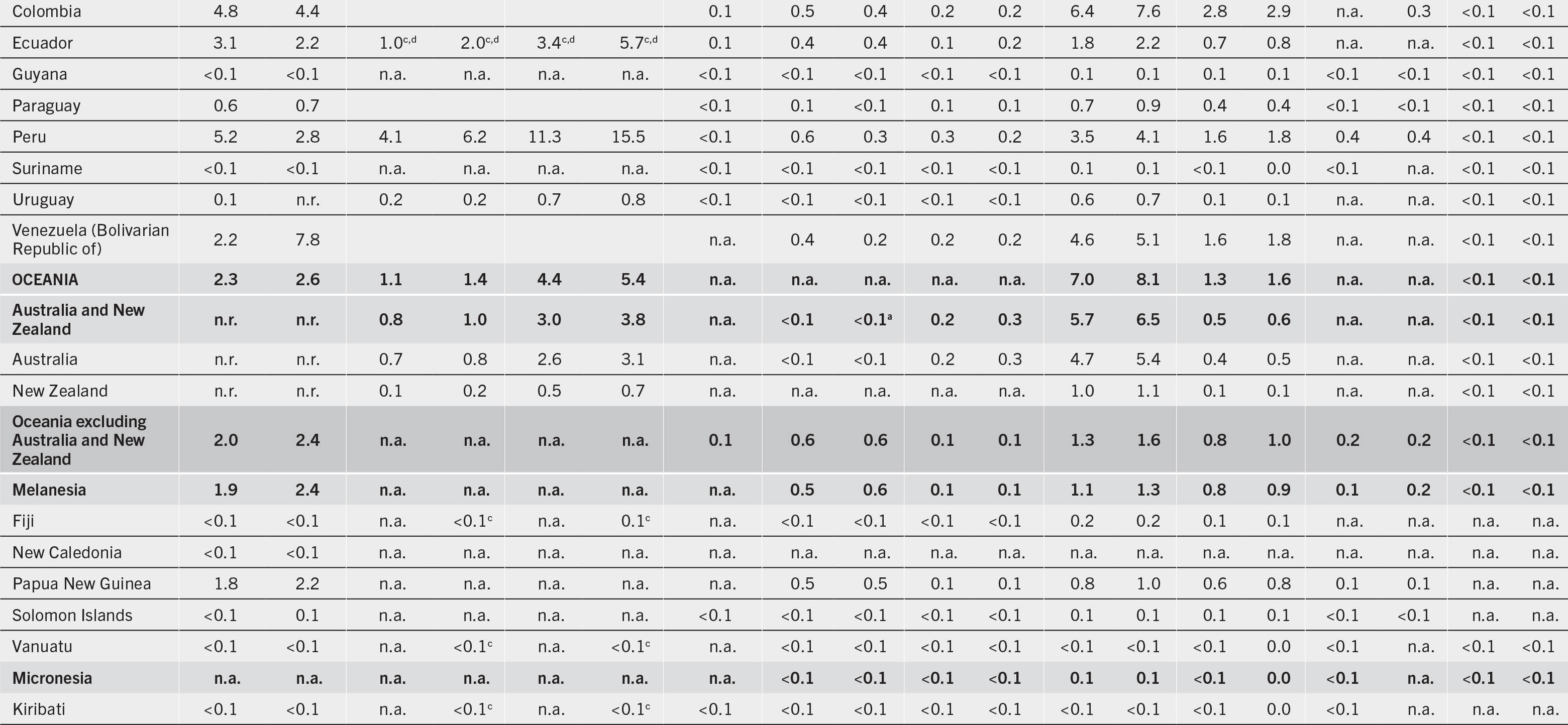 | Colombia | 4.8 | 4.4 |  |  |  |  | 0.1 | 0.5 | 0.4 | 0.2 | 0.2 | 6.4 | 7.6 | 2.8 | 2.9 | n.a. | 0.3 | <0.1 | <0.1 |
|---|---|---|---|---|---|---|---|---|---|---|---|---|---|---|---|---|---|---|---|
| Ecuador | 3.1 | 2.2 | 1.0$^{c,d}$ | 2.0$^{c,d}$ | 3.4$^{c,d}$ | 5.7$^{c,d}$ | 0.1 | 0.4 | 0.4 | 0.1 | 0.2 | 1.8 | 2.2 | 0.7 | 0.8 | n.a. | n.a. | <0.1 | <0.1 |
| Guyana | <0.1 | <0.1 | n.a. | n.a. | n.a. | n.a. | <0.1 | <0.1 | <0.1 | <0.1 | <0.1 | 0.1 | 0.1 | 0.1 | 0.1 | <0.1 | <0.1 | <0.1 | <0.1 |
| Paraguay | 0.6 | 0.7 |  |  |  |  | <0.1 | 0.1 | <0.1 | 0.1 | 0.1 | 0.7 | 0.9 | 0.4 | 0.4 | <0.1 | <0.1 | <0.1 | <0.1 |
| Peru | 5.2 | 2.8 | 4.1 | 6.2 | 11.3 | 15.5 | <0.1 | 0.6 | 0.3 | 0.3 | 0.2 | 3.5 | 4.1 | 1.6 | 1.8 | 0.4 | 0.4 | <0.1 | <0.1 |
| Suriname | <0.1 | <0.1 | n.a. | n.a. | n.a. | n.a. | <0.1 | <0.1 | <0.1 | <0.1 | <0.1 | 0.1 | 0.1 | <0.1 | 0.0 | <0.1 | n.a. | <0.1 | <0.1 |
| Uruguay | 0.1 | n.r. | 0.2 | 0.2 | 0.7 | 0.8 | <0.1 | <0.1 | <0.1 | <0.1 | <0.1 | 0.6 | 0.7 | 0.1 | 0.1 | n.a. | n.a. | <0.1 | <0.1 |
| Venezuela (Bolivarian Republic of) | 2.2 | 7.8 |  |  |  |  | n.a. | 0.4 | 0.2 | 0.2 | 0.2 | 4.6 | 5.1 | 1.6 | 1.8 | n.a. | n.a. | <0.1 | <0.1 |
| OCEANIA | 2.3 | 2.6 | 1.1 | 1.4 | 4.4 | 5.4 | n.a. | n.a. | n.a. | n.a. | n.a. | 7.0 | 8.1 | 1.3 | 1.6 | n.a. | n.a. | <0.1 | <0.1 |
| Australia and New Zealand | n.r. | n.r. | 0.8 | 1.0 | 3.0 | 3.8 | n.a. | <0.1 | <0.1$^{a}$ | 0.2 | 0.3 | 5.7 | 6.5 | 0.5 | 0.6 | n.a. | n.a. | <0.1 | <0.1 |
| Australia | n.r. | n.r. | 0.7 | 0.8 | 2.6 | 3.1 | n.a. | <0.1 | <0.1 | 0.2 | 0.3 | 4.7 | 5.4 | 0.4 | 0.5 | n.a. | n.a. | <0.1 | <0.1 |
| New Zealand | n.r. | n.r. | 0.1 | 0.2 | 0.5 | 0.7 | n.a. | n.a. | n.a. | n.a. | n.a. | 1.0 | 1.1 | 0.1 | 0.1 | n.a. | n.a. | <0.1 | <0.1 |
| Oceania excluding Australia and New Zealand | 2.0 | 2.4 | n.a. | n.a. | n.a. | n.a. | 0.1 | 0.6 | 0.6 | 0.1 | 0.1 | 1.3 | 1.6 | 0.8 | 1.0 | 0.2 | 0.2 | <0.1 | <0.1 |
| Melanesia | 1.9 | 2.4 | n.a. | n.a. | n.a. | n.a. | n.a. | 0.5 | 0.6 | 0.1 | 0.1 | 1.1 | 1.3 | 0.8 | 0.9 | 0.1 | 0.2 | <0.1 | <0.1 |
| Fiji | <0.1 | <0.1 | n.a. | <0.1$^{c}$ | n.a. | 0.1$^{c}$ | n.a. | <0.1 | <0.1 | <0.1 | <0.1 | 0.2 | 0.2 | 0.1 | 0.1 | n.a. | n.a. | n.a. | n.a. |
| New Caledonia | <0.1 | <0.1 | n.a. | n.a. | n.a. | n.a. | n.a. | n.a. | n.a. | n.a. | n.a. | n.a. | n.a. | n.a. | n.a. | n.a. | n.a. | n.a. | n.a. |
| Papua New Guinea | 1.8 | 2.2 | n.a. | n.a. | n.a. | n.a. | n.a. | 0.5 | 0.5 | 0.1 | 0.1 | 0.8 | 1.0 | 0.6 | 0.8 | 0.1 | 0.1 | n.a. | n.a. |
| Solomon Islands | <0.1 | 0.1 | n.a. | n.a. | n.a. | n.a. | <0.1 | <0.1 | <0.1 | <0.1 | <0.1 | 0.1 | 0.1 | 0.1 | 0.1 | <0.1 | <0.1 | n.a. | n.a. |
| Vanuatu | <0.1 | <0.1 | n.a. | <0.1$^{c}$ | n.a. | <0.1$^{c}$ | n.a. | <0.1 | <0.1 | <0.1 | <0.1 | <0.1 | <0.1 | <0.1 | 0.0 | <0.1 | n.a. | <0.1 | <0.1 |
| Micronesia | n.a. | n.a. | n.a. | n.a. | n.a. | n.a. | n.a. | <0.1 | <0.1 | <0.1 | <0.1 | 0.1 | 0.1 | <0.1 | 0.0 | <0.1 | n.a. | <0.1 | <0.1 |
| Kiribati | <0.1 | <0.1 | n.a. | <0.1$^{c}$ | n.a. | <0.1$^{c}$ | <0.1 | <0.1 | <0.1 | <0.1 | <0.1 | <0.1 | <0.1 | <0.1 | 0.0 | <0.1 | n.a. | n.a. | n.a. |